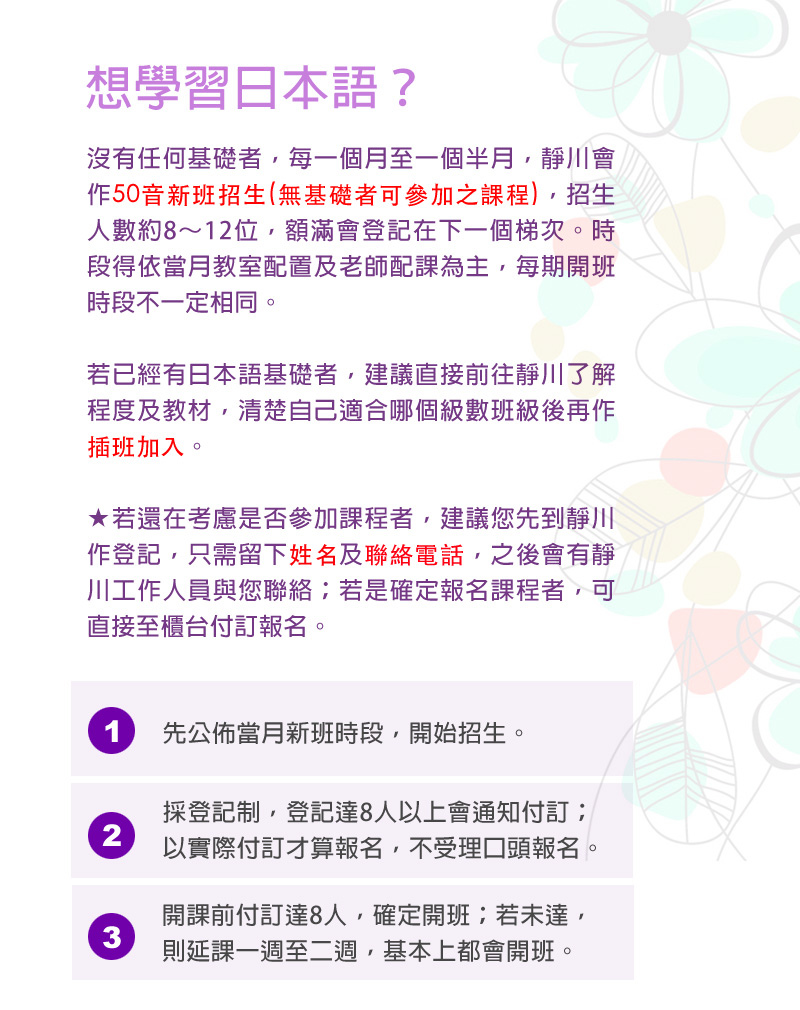 想學習日本語？

沒有任何基礎者，每一個月至一個半月，靜川會作50音新班招生(無基礎者可參加之課程)，招生人數約8～12位，額滿會登記在下一個梯次。時段得依當月教室配置及老師配課為主，每期開班時段不一定相同。

若已經有日本語基礎者，建議直接前往靜川了解程度及教材，清楚自己適合哪個級數班級後再作插班加入。

★若還在考慮是否參加課程者，建議您先到靜川作登記，只需留下姓名及聯絡電話，之後會有靜川工作人員與您聯絡；若是確定報名課程者，可直接至櫃台付訂報名。

1 先公佈當月新班時段，開始招生。

2 採登記制，登記達8人以上會通知付訂；以實際付訂才算報名，不受理口頭報名。

3 開課前付訂達8人，確定開班；若未達，則延課一週至二週，基本上都會開班。